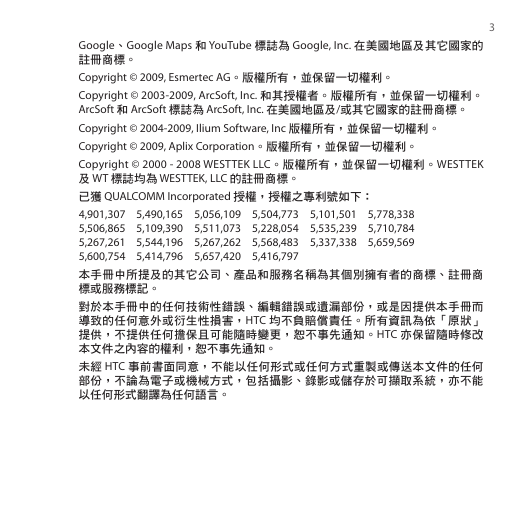 3

Google、Google Maps 和 YouTube 標誌為 Google, Inc. 在美國地區及其它國家的註冊商標。

Copyright © 2009, Esmertec AG。版權所有，並保留一切權利。

Copyright © 2003-2009, ArcSoft, Inc. 和其授權者。版權所有，並保留一切權利。ArcSoft 和 ArcSoft 標誌為 ArcSoft, Inc. 在美國地區及/或其它國家的註冊商標。

Copyright © 2004-2009, Ilium Software, Inc 版權所有，並保留一切權利。

Copyright © 2009, Aplix Corporation。版權所有，並保留一切權利。

Copyright © 2000 - 2008 WESTTEK LLC。版權所有，並保留一切權利。WESTTEK 及 WT 標誌均為 WESTTEK, LLC 的註冊商標。

已獲 QUALCOMM Incorporated 授權，授權之專利號如下：

4,901,307 5,490,165 5,056,109 5,504,773 5,101,501 5,778,338
5,506,865 5,109,390 5,511,073 5,228,054 5,535,239 5,710,784
5,267,261 5,544,196 5,267,262 5,568,483 5,337,338 5,659,569
5,600,754 5,414,796 5,657,420 5,416,797

本手冊中所提及的其它公司、產品和服務名稱為其個別擁有者的商標、註冊商標或服務標記。

對於本手冊中的任何技術性錯誤、編輯錯誤或遺漏部份，或是因提供本手冊而導致的任何意外或衍生性損害，HTC 均不負賠償責任。所有資訊為依「原狀」提供，不提供任何擔保且可能隨時變更，恕不事先通知。HTC 亦保留隨時修改本文件之內容的權利，恕不事先通知。

未經 HTC 事前書面同意，不能以任何形式或任何方式重製或傳送本文件的任何部份，不論為電子或機械方式，包括攝影、錄影或儲存於可擷取系統，亦不能以任何形式翻譯為任何語言。